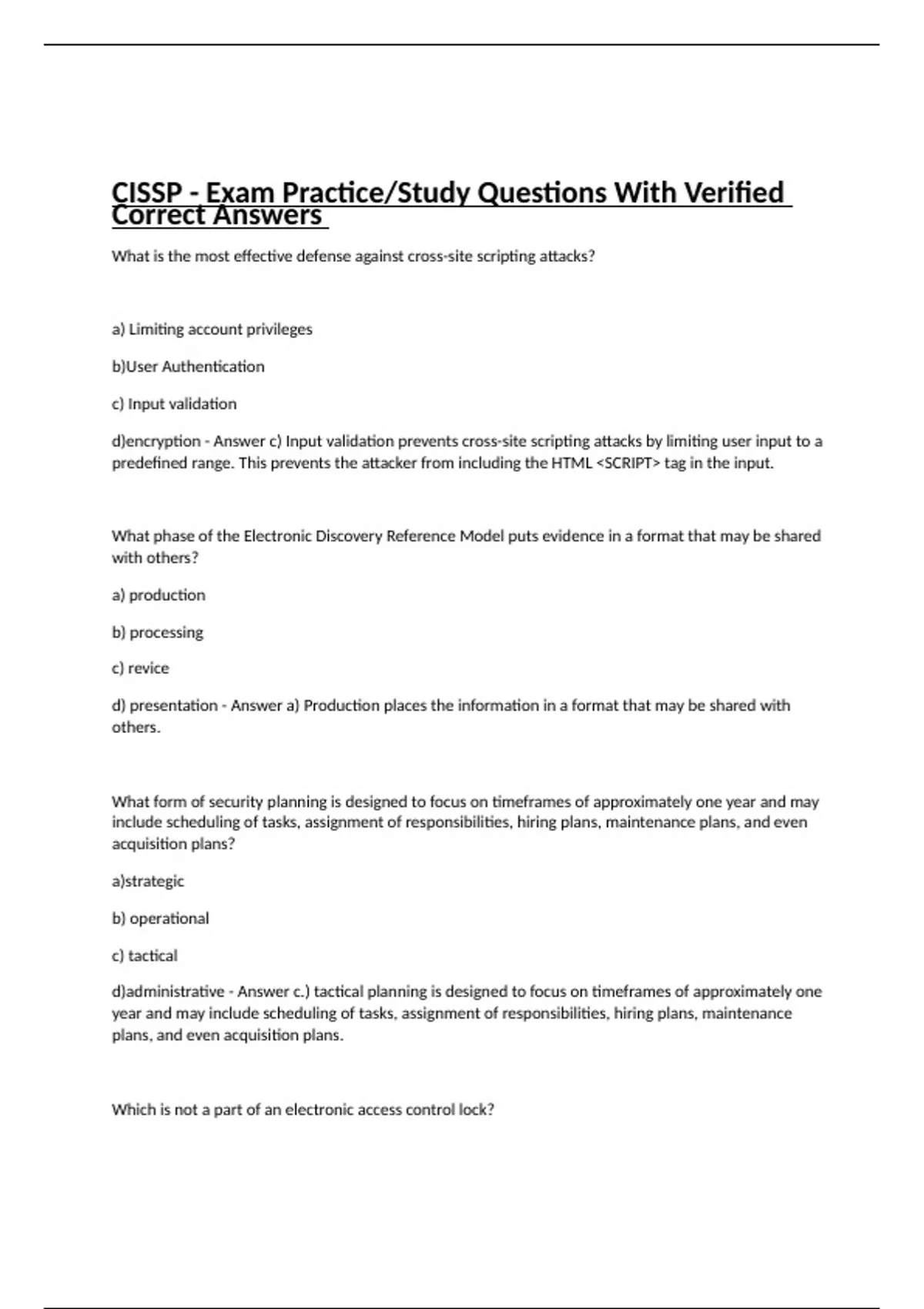 CISSP - Exam Practice/Study Questions With Verified Correct Answers

What is the most effective defense against cross-site scripting attacks?

a) Limiting account privileges

b)User Authentication

c) Input validation

d)encryption - Answer c) Input validation prevents cross-site scripting attacks by limiting user input to a predefined range. This prevents the attacker from including the HTML <SCRIPT> tag in the input.

What phase of the Electronic Discovery Reference Model puts evidence in a format that may be shared with others?

a) production

b) processing

c) revice

d) presentation - Answer a) Production places the information in a format that may be shared with others.

What form of security planning is designed to focus on timeframes of approximately one year and may include scheduling of tasks, assignment of responsibilities, hiring plans, maintenance plans, and even acquisition plans?

a)strategic

b) operational

c) tactical

d)administrative - Answer c.) tactical planning is designed to focus on timeframes of approximately one year and may include scheduling of tasks, assignment of responsibilities, hiring plans, maintenance plans, and even acquisition plans.

Which is not a part of an electronic access control lock?